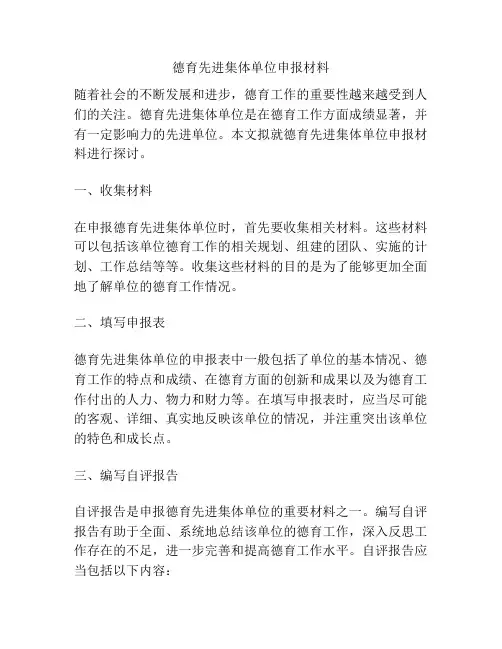 德育先进集体单位申报材料

随着社会的不断发展和进步，德育工作的重要性越来越受到人们的关注。德育先进集体单位是在德育工作方面成绩显著，并有一定影响力的先进单位。本文拟就德育先进集体单位申报材料进行探讨。

一、收集材料

在申报德育先进集体单位时，首先要收集相关材料。这些材料可以包括该单位德育工作的相关规划、组建的团队、实施的计划、工作总结等等。收集这些材料的目的是为了能够更加全面地了解单位的德育工作情况。

二、填写申报表

德育先进集体单位的申报表中一般包括了单位的基本情况、德育工作的特点和成绩、在德育方面的创新和成果以及为德育工作付出的人力、物力和财力等。在填写申报表时，应当尽可能的客观、详细、真实地反映该单位的情况，并注重突出该单位的特色和成长点。

三、编写自评报告

自评报告是申报德育先进集体单位的重要材料之一。编写自评报告有助于全面、系统地总结该单位的德育工作，深入反思工作存在的不足，进一步完善和提高德育工作水平。自评报告应当包括以下内容：